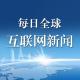 每日全球
互联网新闻